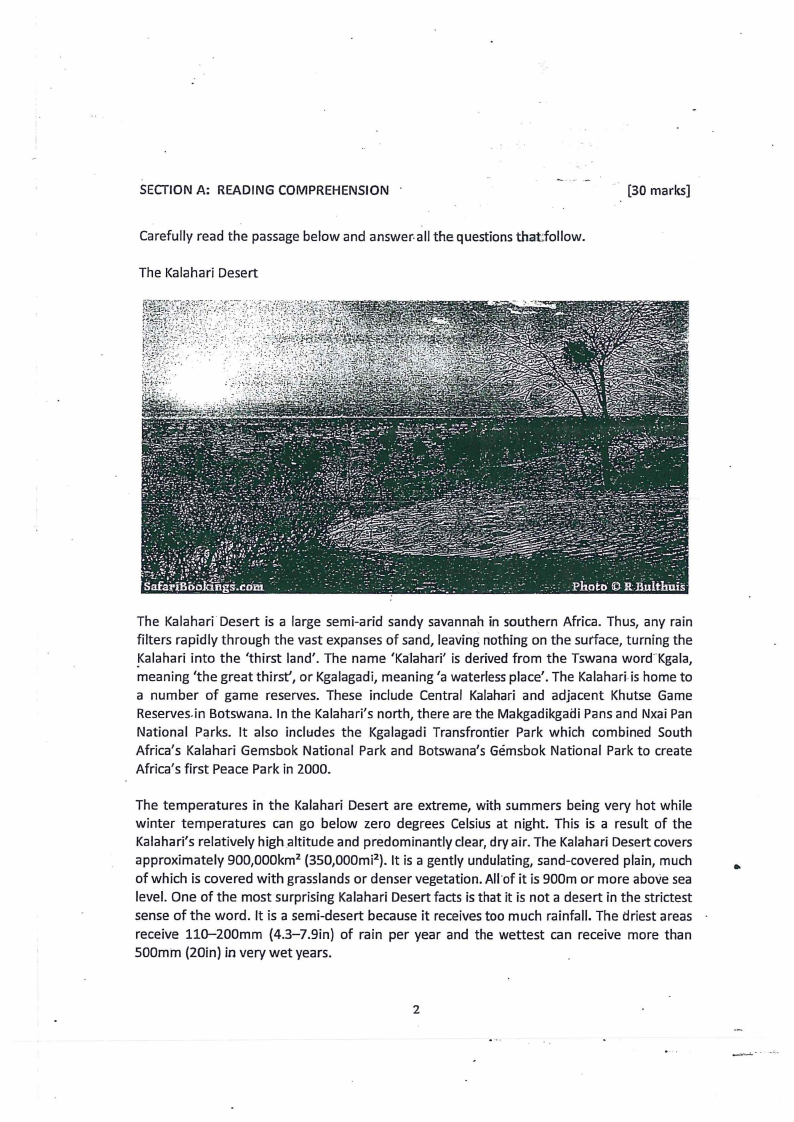 SECTION A: READING COMPREHENSION [30 marks]

Carefully read the passage below and answer all the questions that follow.

The Kalahari Desert

SafariBookings.com

Photo © R Bulthuis

The Kalahari Desert is a large semi-arid sandy savannah in southern Africa. Thus, any rain filters rapidly through the vast expanses of sand, leaving nothing on the surface, turning the Kalahari into the 'thirst land'. The name 'Kalahari' is derived from the Tswana word Kgala, meaning 'the great thirst', or Kgalagadi, meaning 'a waterless place'. The Kalahari is home to a number of game reserves. These include Central Kalahari and adjacent Khutse Game Reserves in Botswana. In the Kalahari's north, there are the Makgadikgadi Pans and Nxai Pan National Parks. It also includes the Kgalagadi Transfrontier Park which combined South Africa's Kalahari Gemsbok National Park and Botswana's Gémsbok National Park to create Africa's first Peace Park in 2000.

The temperatures in the Kalahari Desert are extreme, with summers being very hot while winter temperatures can go below zero degrees Celsius at night. This is a result of the Kalahari's relatively high altitude and predominantly clear, dry air. The Kalahari Desert covers approximately 900,000km² (350,000mi²). It is a gently undulating, sand-covered plain, much of which is covered with grasslands or denser vegetation. All of it is 900m or more above sea level. One of the most surprising Kalahari Desert facts is that it is not a desert in the strictest sense of the word. It is a semi-desert because it receives too much rainfall. The driest areas receive 110–200mm (4.3–7.9in) of rain per year and the wettest can receive more than 500mm (20in) in very wet years.

2